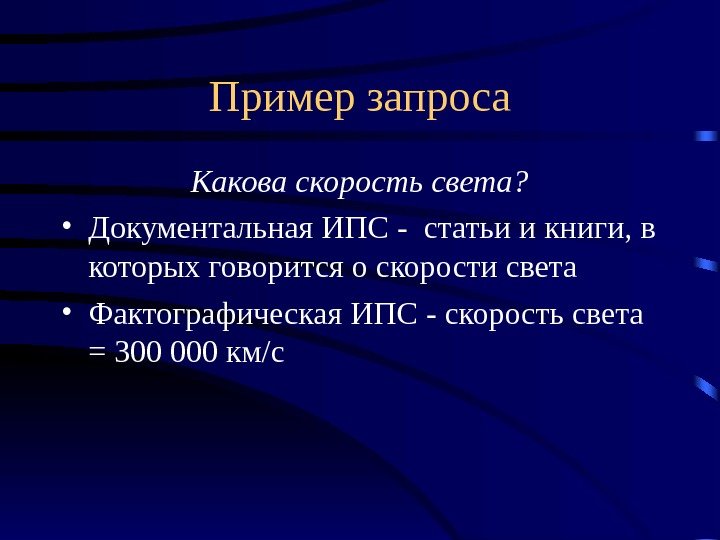 Пример запроса

Какова скорость света?

• Документальная ИПС -  статьи и книги, в которых говорится о скорости света

• Фактографическая ИПС - скорость света = 300 000 км/с